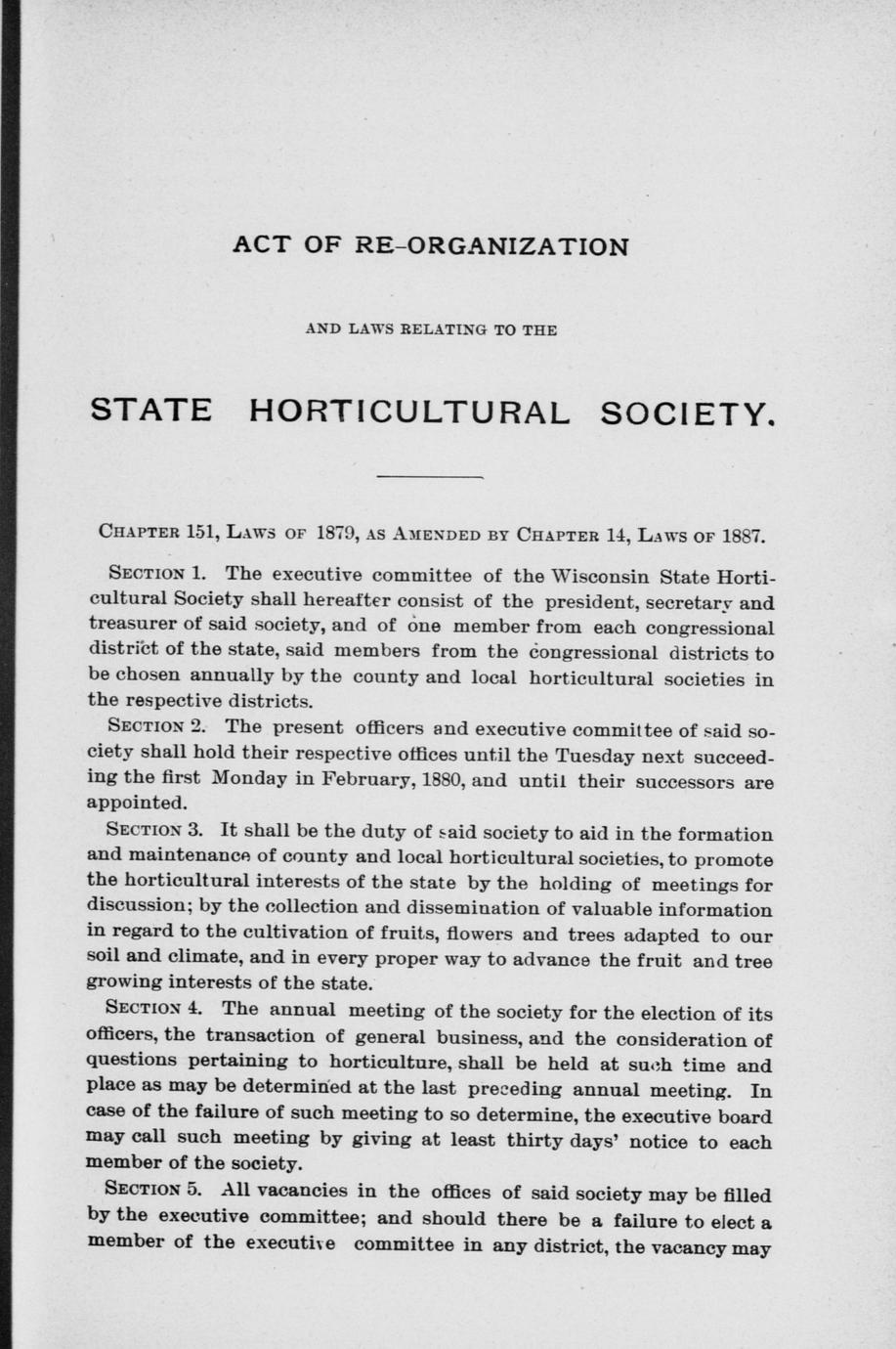 ACT OF RE-ORGANIZATION

AND LAWS RELATING TO THE

STATE HORTICULTURAL SOCIETY.

CHAPTER 151, LAWS OF 1879, AS AMENDED BY CHAPTER 14, LAWS OF 1887.

SECTION 1. The executive committee of the Wisconsin State Horticultural Society shall hereafter consist of the president, secretary and treasurer of said society, and of one member from each congressional district of the state, said members from the congressional districts to be chosen annually by the county and local horticultural societies in the respective districts.

SECTION 2. The present officers and executive committee of said society shall hold their respective offices until the Tuesday next succeeding the first Monday in February, 1880, and until their successors are appointed.

SECTION 3. It shall be the duty of said society to aid in the formation and maintenance of county and local horticultural societies, to promote the horticultural interests of the state by the holding of meetings for discussion; by the collection and dissemination of valuable information in regard to the cultivation of fruits, flowers and trees adapted to our soil and climate, and in every proper way to advance the fruit and tree growing interests of the state.

SECTION 4. The annual meeting of the society for the election of its officers, the transaction of general business, and the consideration of questions pertaining to horticulture, shall be held at such time and place as may be determined at the last preceding annual meeting. In case of the failure of such meeting to so determine, the executive board may call such meeting by giving at least thirty days' notice to each member of the society.

SECTION 5. All vacancies in the offices of said society may be filled by the executive committee; and should there be a failure to elect a member of the executive committee in any district, the vacancy may